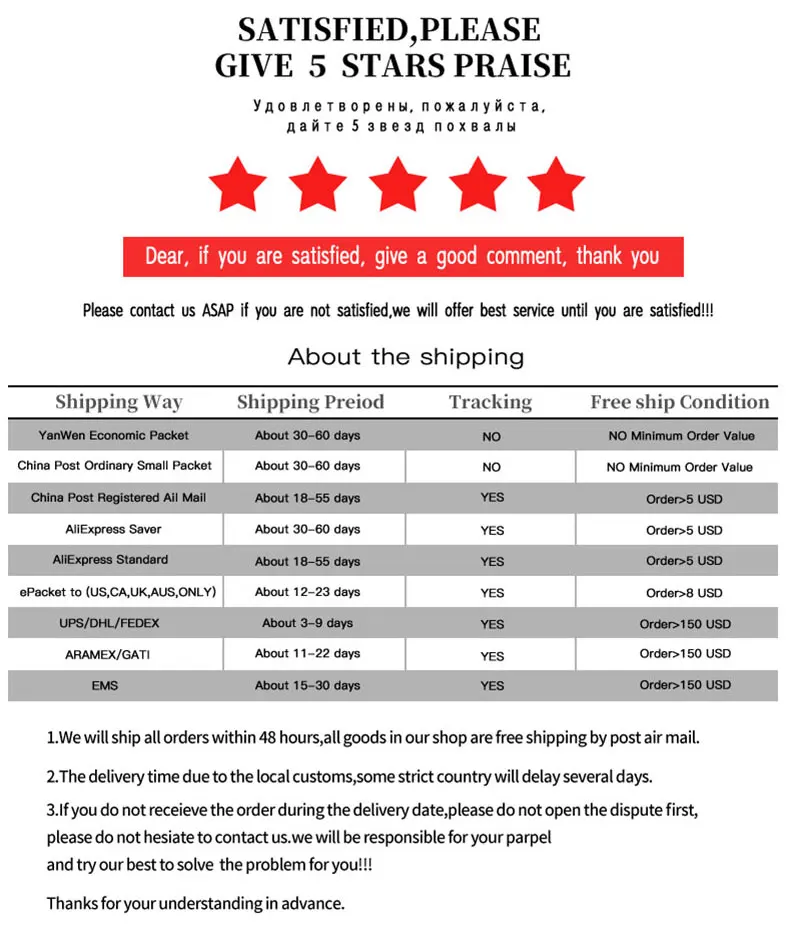 SATISFIED,PLEASE
GIVE 5 STARS PRAISE

Удовлетворены, пожалуйста, дайте 5 звезд похвалы

Dear, if you are satisfied, give a good comment, thank you

Please contact us ASAP if you are not satisfied,we will offer best service until you are satisfied!!!

About the shipping

| Shipping Way | Shipping Preiod | Tracking | Free ship Condition |
|---|---|---|---|
| YanWen Economic Packet | About 30-60 days | NO | NO Minimum Order Value |
| China Post Ordinary Small Packet | About 30-60 days | NO | NO Minimum Order Value |
| China Post Registered Ail Mail | About 18-55 days | YES | Order>5 USD |
| AliExpress Saver | About 30-60 days | YES | Order>5 USD |
| AliExpress Standard | About 18-55 days | YES | Order>5 USD |
| ePacket to (US,CA,UK,AUS,ONLY) | About 12-23 days | YES | Order>8 USD |
| UPS/DHL/FEDEX | About 3-9 days | YES | Order>150 USD |
| ARAMEX/GATI | About 11-22 days | YES | Order>150 USD |
| EMS | About 15-30 days | YES | Order>150 USD |

1.We will ship all orders within 48 hours,all goods in our shop are free shipping by post air mail.

2.The delivery time due to the local customs,some strict country will delay several days.

3.If you do not receieve the order during the delivery date,please do not open the dispute first, please do not hesiate to contact us.we will be responsible for your parpel and try our best to solve the problem for you!!!

Thanks for your understanding in advance.